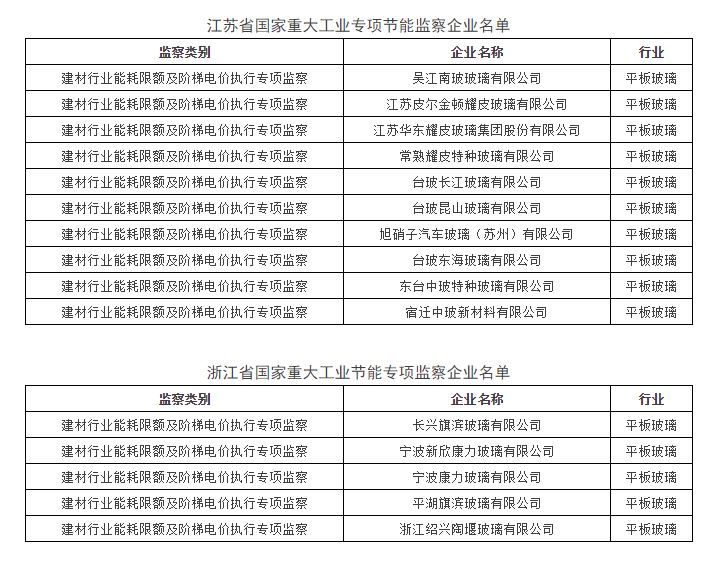 江苏省国家重大工业专项节能监察企业名单

| 监察类别 | 企业名称 | 行业 |
|---|---|---|
| 建材行业能耗限额及阶梯电价执行专项监察 | 吴江南玻玻璃有限公司 | 平板玻璃 |
| 建材行业能耗限额及阶梯电价执行专项监察 | 江苏皮尔金顿耀皮玻璃有限公司 | 平板玻璃 |
| 建材行业能耗限额及阶梯电价执行专项监察 | 江苏华东耀皮玻璃集团股份有限公司 | 平板玻璃 |
| 建材行业能耗限额及阶梯电价执行专项监察 | 常熟耀皮特种玻璃有限公司 | 平板玻璃 |
| 建材行业能耗限额及阶梯电价执行专项监察 | 台玻长江玻璃有限公司 | 平板玻璃 |
| 建材行业能耗限额及阶梯电价执行专项监察 | 台玻昆山玻璃有限公司 | 平板玻璃 |
| 建材行业能耗限额及阶梯电价执行专项监察 | 旭硝子汽车玻璃（苏州）有限公司 | 平板玻璃 |
| 建材行业能耗限额及阶梯电价执行专项监察 | 台玻东海玻璃有限公司 | 平板玻璃 |
| 建材行业能耗限额及阶梯电价执行专项监察 | 东台中玻特种玻璃有限公司 | 平板玻璃 |
| 建材行业能耗限额及阶梯电价执行专项监察 | 宿迁中玻新材料有限公司 | 平板玻璃 |

浙江省国家重大工业节能专项监察企业名单

| 监察类别 | 企业名称 | 行业 |
|---|---|---|
| 建材行业能耗限额及阶梯电价执行专项监察 | 长兴旗滨玻璃有限公司 | 平板玻璃 |
| 建材行业能耗限额及阶梯电价执行专项监察 | 宁波新欣康力玻璃有限公司 | 平板玻璃 |
| 建材行业能耗限额及阶梯电价执行专项监察 | 宁波康力玻璃有限公司 | 平板玻璃 |
| 建材行业能耗限额及阶梯电价执行专项监察 | 平湖旗滨玻璃有限公司 | 平板玻璃 |
| 建材行业能耗限额及阶梯电价执行专项监察 | 浙江绍兴陶堰玻璃有限公司 | 平板玻璃 |